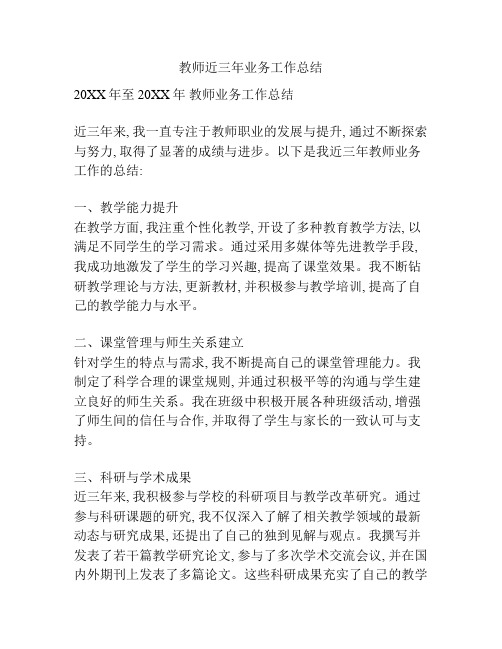 教师近三年业务工作总结

20XX 年至 20XX 年 教师业务工作总结

近三年来, 我一直专注于教师职业的发展与提升, 通过不断探索与努力, 取得了显著的成绩与进步。以下是我近三年教师业务工作的总结:

一、教学能力提升
在教学方面, 我注重个性化教学, 开设了多种教育教学方法, 以满足不同学生的学习需求。通过采用多媒体等先进教学手段, 我成功地激发了学生的学习兴趣, 提高了课堂效果。我不断钻研教学理论与方法, 更新教材, 并积极参与教学培训, 提高了自己的教学能力与水平。

二、课堂管理与师生关系建立
针对学生的特点与需求, 我不断提高自己的课堂管理能力。我制定了科学合理的课堂规则, 并通过积极平等的沟通与学生建立良好的师生关系。我在班级中积极开展各种班级活动, 增强了师生间的信任与合作, 并取得了学生与家长的一致认可与支持。

三、科研与学术成果
近三年来, 我积极参与学校的科研项目与教学改革研究。通过参与科研课题的研究, 我不仅深入了解了相关教学领域的最新动态与研究成果, 还提出了自己的独到见解与观点。我撰写并发表了若干篇教学研究论文, 参与了多次学术交流会议, 并在国内外期刊上发表了多篇论文。这些科研成果充实了自己的教学